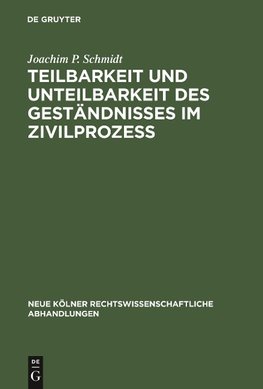 DE GRUYTER

Joachim P. Schmidt

TEILBARKEIT UND UNTEILBARKEIT DES GESTÄNDNISSES IM ZIVILPROZESS

NEUE KÖLNER RECHTSWISSENSCHAFTLICHE ABHANDLUNGEN

DE
G